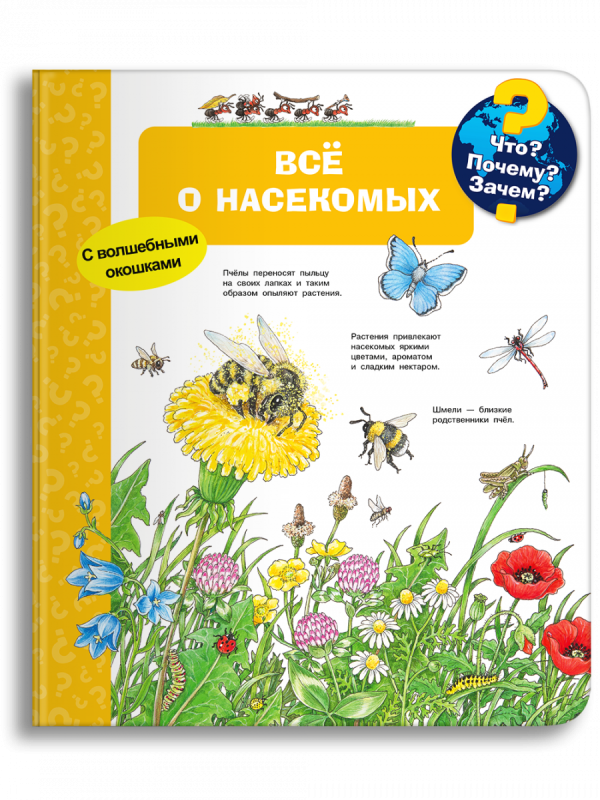 ВСЁ О НАСЕКОМЫХ

Что? Почему? Зачем?

С волшебными окошками

Пчёлы переносят пыльцу на своих лапках и таким образом опыляют растения.

Растения привлекают насекомых яркими цветами, ароматом и сладким нектаром.

Шмели — близкие родственники пчёл.